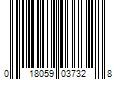 0 18059 03732 8